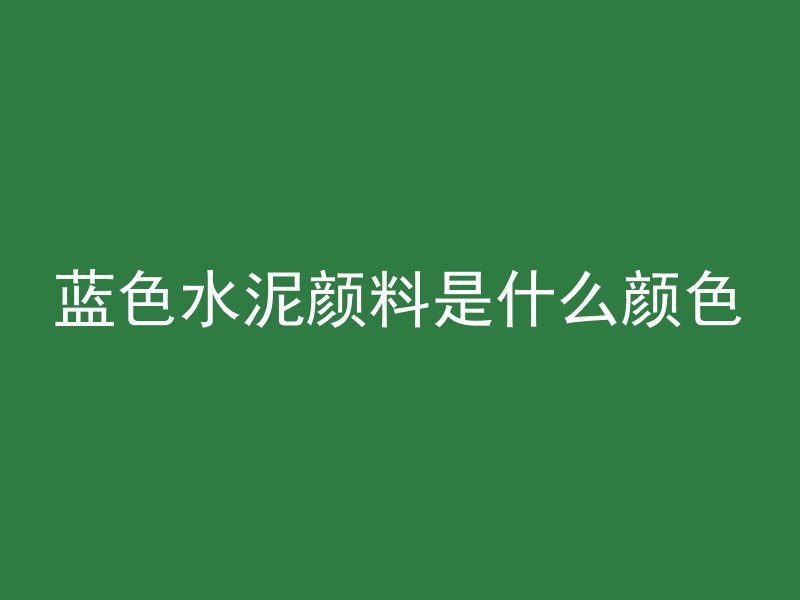 蓝色水泥颜料是什么颜色